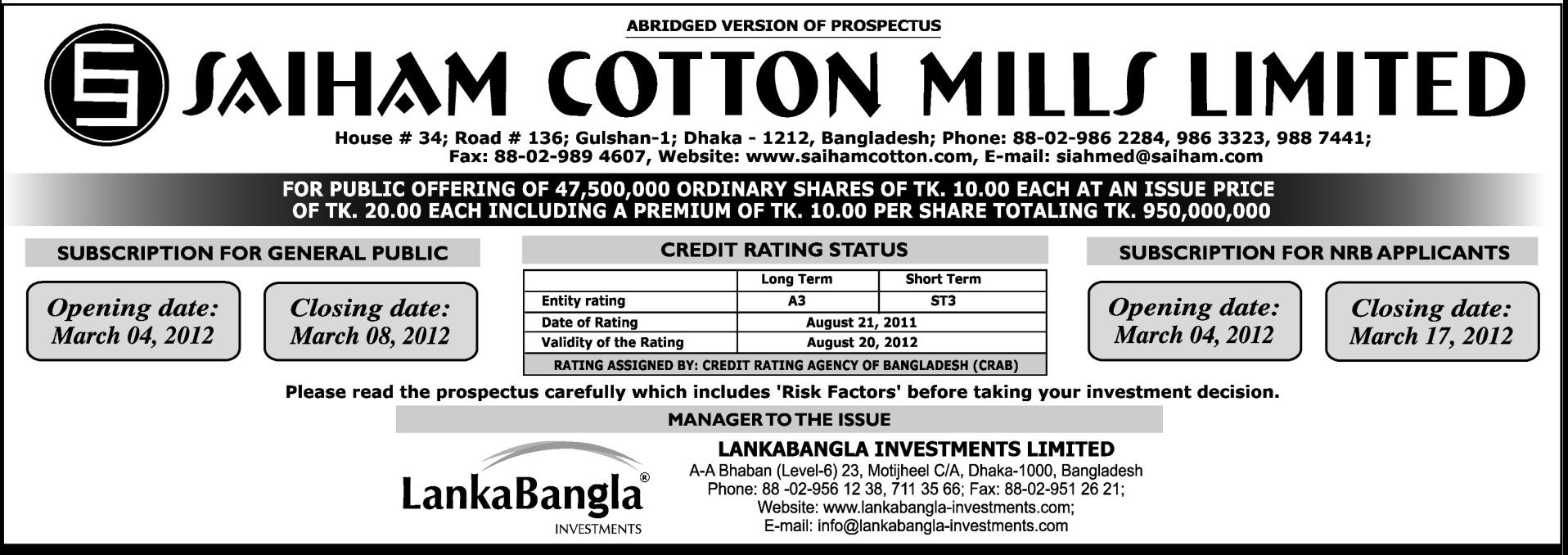 ABRIDGED VERSION OF PROSPECTUS

SAIHAM COTTON MILLS LIMITED

House # 34; Road # 136; Gulshan-1; Dhaka - 1212, Bangladesh; Phone: 88-02-986 2284, 986 3323, 988 7441; Fax: 88-02-989 4607, Website: www.saihamcotton.com, E-mail: siahmed@saiham.com

FOR PUBLIC OFFERING OF 47,500,000 ORDINARY SHARES OF TK. 10.00 EACH AT AN ISSUE PRICE OF TK. 20.00 EACH INCLUDING A PREMIUM OF TK. 10.00 PER SHARE TOTALING TK. 950,000,000

SUBSCRIPTION FOR GENERAL PUBLIC

Opening date: March 04, 2012

Closing date: March 08, 2012

CREDIT RATING STATUS

| | Long Term | Short Term |
|---|---|---|
| Entity rating | A3 | ST3 |
| Date of Rating | August 21, 2011 | |
| Validity of the Rating | August 20, 2012 | |
| RATING ASSIGNED BY: CREDIT RATING AGENCY OF BANGLADESH (CRAB) | | |

SUBSCRIPTION FOR NRB APPLICANTS

Opening date: March 04, 2012

Closing date: March 17, 2012

Please read the prospectus carefully which includes 'Risk Factors' before taking your investment decision.

MANAGER TO THE ISSUE

LankaBangla® INVESTMENTS

LANKABANGLA INVESTMENTS LIMITED
A-A Bhaban (Level-6) 23, Motijheel C/A, Dhaka-1000, Bangladesh
Phone: 88 -02-956 12 38, 711 35 66; Fax: 88-02-951 26 21;
Website: www.lankabangla-investments.com;
E-mail: info@lankabangla-investments.com